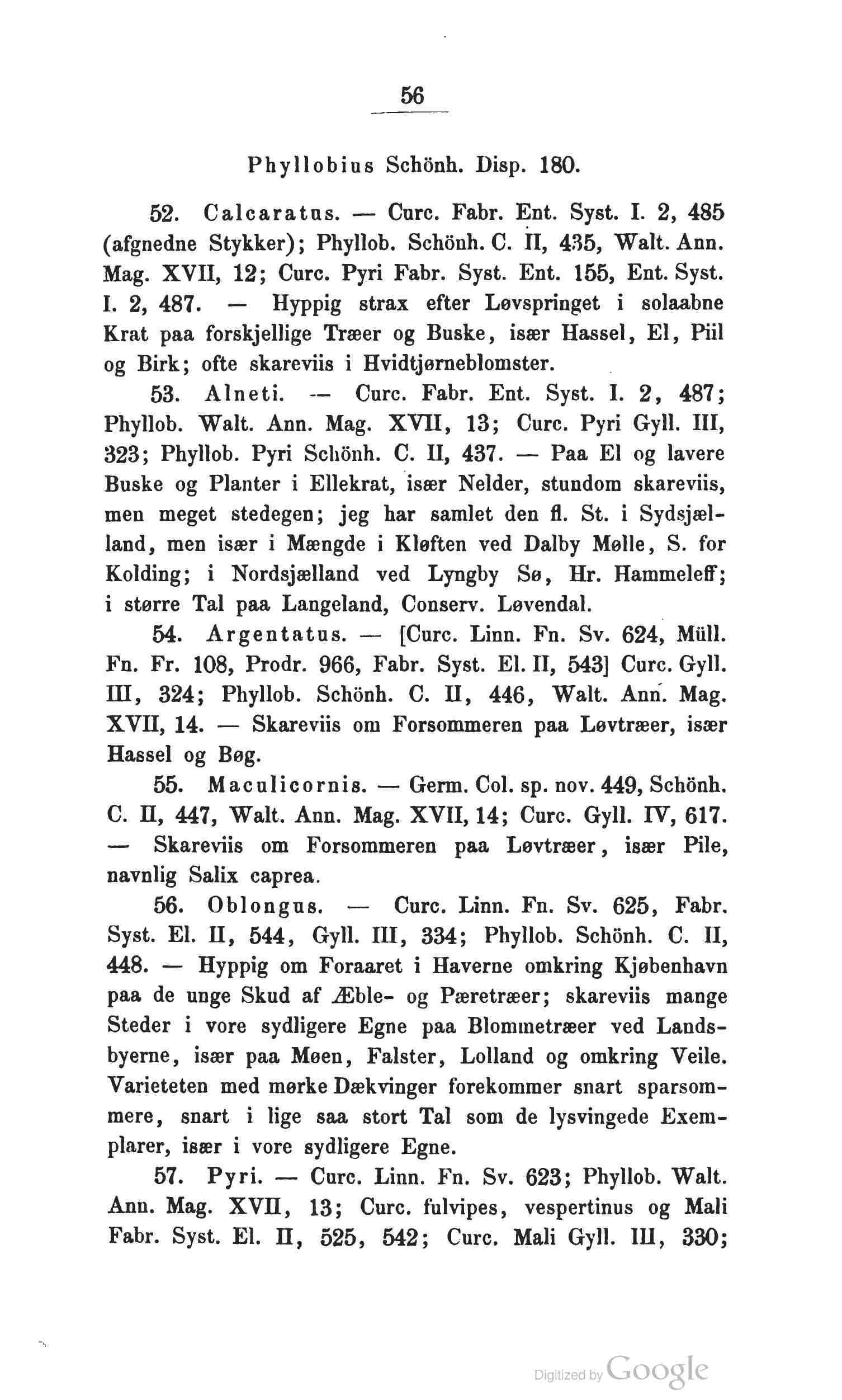 56

Phyllobius Schönh. Disp. 180.

52. Calcaratus. — Curc. Fabr. Ent. Syst. I. 2, 485 (afgnedne Stykker); Phyllob. Schönh. C. II, 435, Walt. Ann. Mag. XVII, 12; Curc. Pyri Fabr. Syst. Ent. 155, Ent. Syst. I. 2, 487. — Hyppig strax efter Løvspringet i solaabne Krat paa forskjellige Træer og Buske, især Hassel, El, Piil og Birk; ofte skareviis i Hvidtjørneblomster.

53. Alneti. — Curc. Fabr. Ent. Syst. I. 2, 487; Phyllob. Walt. Ann. Mag. XVII, 13; Curc. Pyri Gyll. III, 323; Phyllob. Pyri Schönh. C. II, 437. — Paa El og lavere Buske og Planter i Ellekrat, især Nelder, stundom skareviis, men meget stedegen; jeg har samlet den fl. St. i Sydsjælland, men især i Mængde i Kløften ved Dalby Mølle, S. for Kolding; i Nordsjælland ved Lyngby Sø, Hr. Hammeleff; i større Tal paa Langeland, Conserv. Løvendal.

54. Argentatus. — [Curc. Linn. Fn. Sv. 624, Müll. Fn. Fr. 108, Prodr. 966, Fabr. Syst. El. II, 543] Curc. Gyll. III, 324; Phyllob. Schönh. C. II, 446, Walt. Ann. Mag. XVII, 14. — Skareviis om Forsommeren paa Løvtræer, især Hassel og Bøg.

55. Maculicornis. — Germ. Col. sp. nov. 449, Schönh. C. II, 447, Walt. Ann. Mag. XVII, 14; Curc. Gyll. IV, 617. — Skareviis om Forsommeren paa Løvtræer, især Pile, navnlig Salix caprea.

56. Oblongus. — Curc. Linn. Fn. Sv. 625, Fabr. Syst. El. II, 544, Gyll. III, 334; Phyllob. Schönh. C. II, 448. — Hyppig om Foraaret i Haverne omkring Kjøbenhavn paa de unge Skud af Æble- og Pæretræer; skareviis mange Steder i vore sydligere Egne paa Blommetræer ved Landsbyerne, især paa Møen, Falster, Lolland og omkring Veile. Varieteten med mørke Dækvinger forekommer snart sparsommere, snart i lige saa stort Tal som de lysvingede Exemplarer, især i vore sydligere Egne.

57. Pyri. — Curc. Linn. Fn. Sv. 623; Phyllob. Walt. Ann. Mag. XVII, 13; Curc. fulvipes, vespertinus og Mali Fabr. Syst. El. II, 525, 542; Curc. Mali Gyll. III, 330;

Digitized by Google